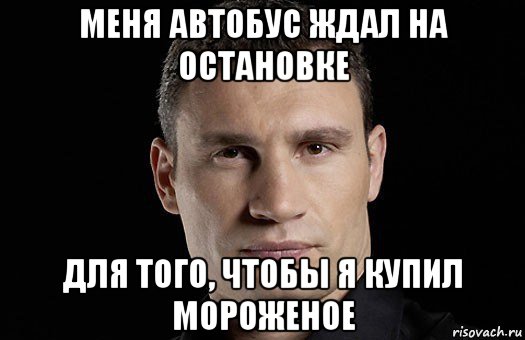 МЕНЯ АВТОБУС ЖДАЛ НА ОСТАНОВКЕ

ДЛЯ ТОГО, ЧТОБЫ Я КУПИЛ МОРОЖЕНОЕ

risovach.ru